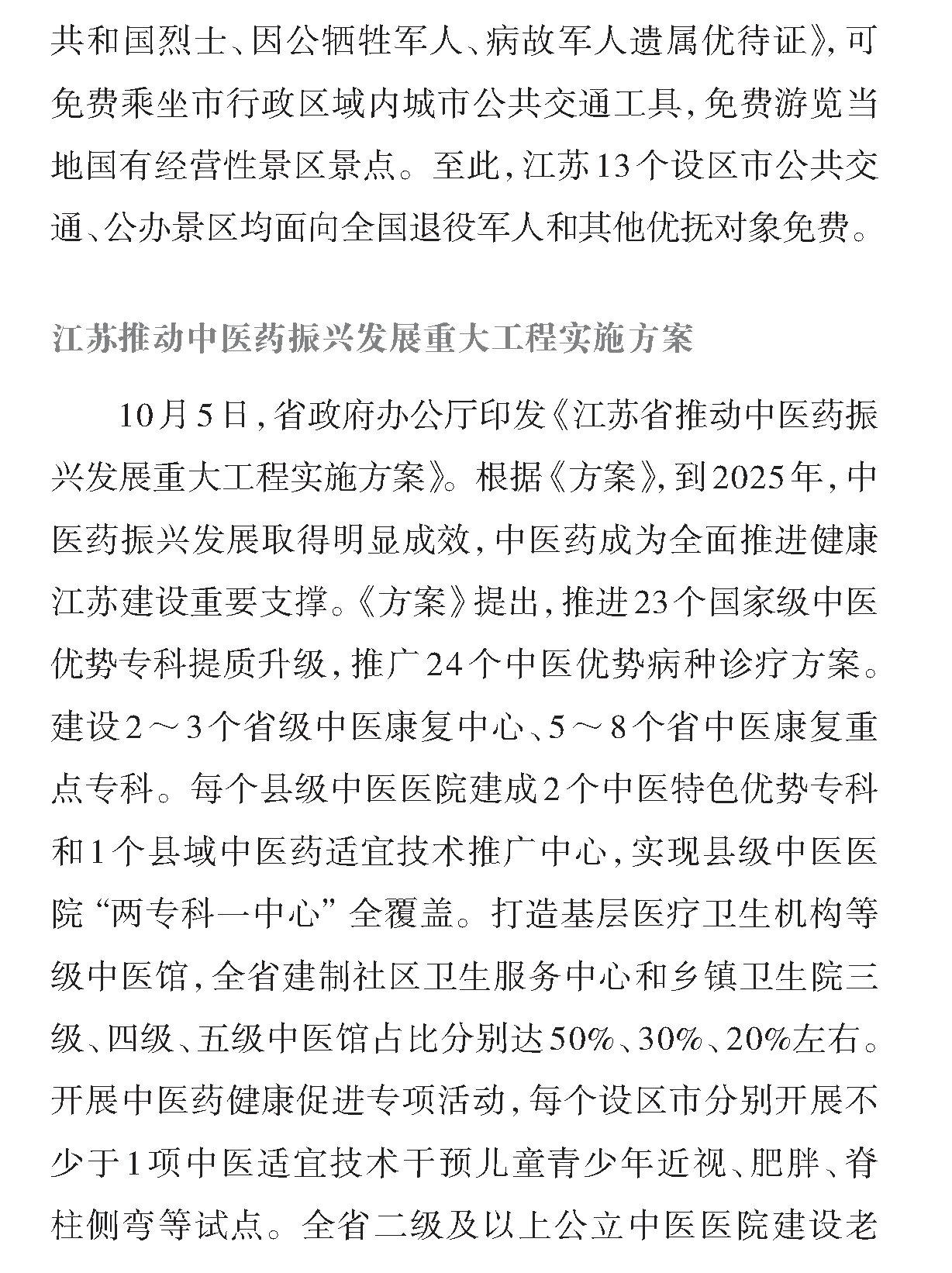 共和国烈士、因公牺牲军人、病故军人遗属优待证》，可免费乘坐市行政区域内城市公共交通工具，免费游览当地国有经营性景区景点。至此，江苏13个设区市公共交通、公办景区均面向全国退役军人和其他优抚对象免费。

江苏推动中医药振兴发展重大工程实施方案

10月5日，省政府办公厅印发《江苏省推动中医药振兴发展重大工程实施方案》。根据《方案》，到2025年，中医药振兴发展取得明显成效，中医药成为全面推进健康江苏建设重要支撑。《方案》提出，推进23个国家级中医优势专科提质升级，推广24个中医优势病种诊疗方案。建设2～3个省级中医康复中心、5～8个省中医康复重点专科。每个县级中医医院建成2个中医特色优势专科和1个县域中医药适宜技术推广中心，实现县级中医医院“两专科一中心”全覆盖。打造基层医疗卫生机构等级中医馆，全省建制社区卫生服务中心和乡镇卫生院三级、四级、五级中医馆占比分别达50%、30%、20%左右。开展中医药健康促进专项活动，每个设区市分别开展不少于1项中医适宜技术干预儿童青少年近视、肥胖、脊柱侧弯等试点。全省二级及以上公立中医医院建设老